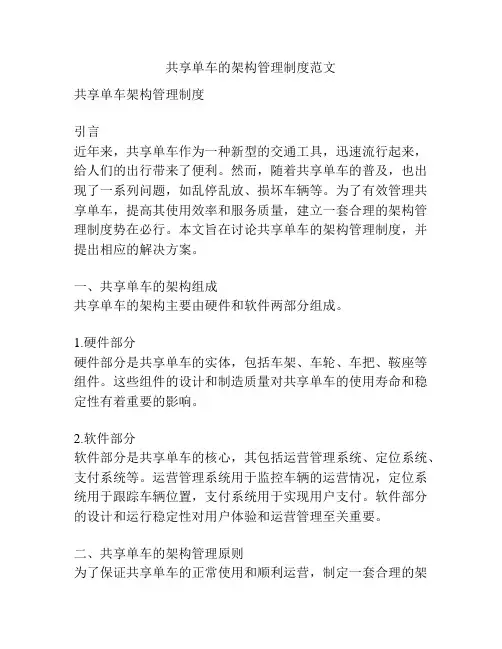 共享单车的架构管理制度范文

共享单车架构管理制度

引言
近年来，共享单车作为一种新型的交通工具，迅速流行起来，给人们的出行带来了便利。然而，随着共享单车的普及，也出现了一系列问题，如乱停乱放、损坏车辆等。为了有效管理共享单车，提高其使用效率和服务质量，建立一套合理的架构管理制度势在必行。本文旨在讨论共享单车的架构管理制度，并提出相应的解决方案。

一、共享单车的架构组成
共享单车的架构主要由硬件和软件两部分组成。

1.硬件部分
硬件部分是共享单车的实体，包括车架、车轮、车把、鞍座等组件。这些组件的设计和制造质量对共享单车的使用寿命和稳定性有着重要的影响。

2.软件部分
软件部分是共享单车的核心，其包括运营管理系统、定位系统、支付系统等。运营管理系统用于监控车辆的运营情况，定位系统用于跟踪车辆位置，支付系统用于实现用户支付。软件部分的设计和运行稳定性对用户体验和运营管理至关重要。

二、共享单车的架构管理原则
为了保证共享单车的正常使用和顺利运营，制定一套合理的架